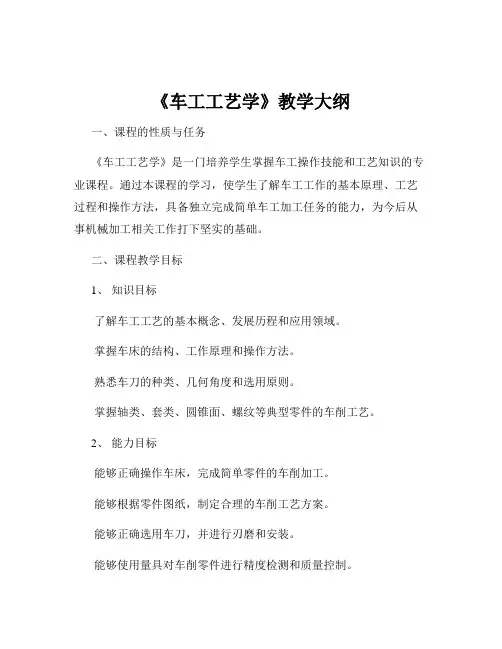 《车工工艺学》教学大纲

一、课程的性质与任务

《车工工艺学》是一门培养学生掌握车工操作技能和工艺知识的专业课程。通过本课程的学习，使学生了解车工工作的基本原理、工艺过程和操作方法，具备独立完成简单车工加工任务的能力，为今后从事机械加工相关工作打下坚实的基础。

二、课程教学目标

1、知识目标

了解车工工艺的基本概念、发展历程和应用领域。

掌握车床的结构、工作原理和操作方法。

熟悉车刀的种类、几何角度和选用原则。

掌握轴类、套类、圆锥面、螺纹等典型零件的车削工艺。

2、能力目标

能够正确操作车床，完成简单零件的车削加工。

能够根据零件图纸，制定合理的车削工艺方案。

能够正确选用车刀，并进行刃磨和安装。

能够使用量具对车削零件进行精度检测和质量控制。